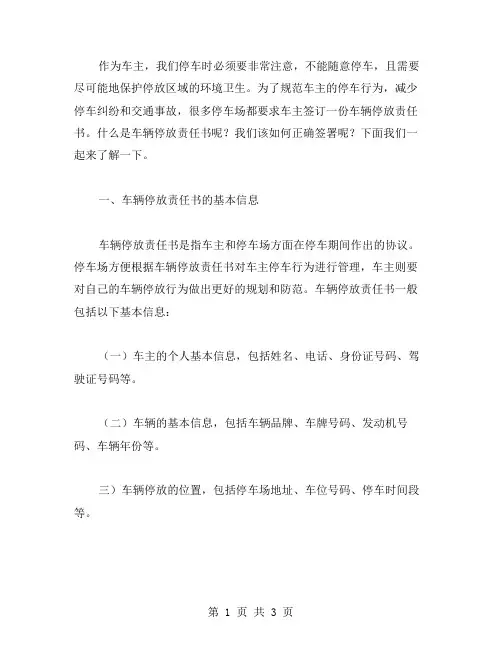 作为车主，我们停车时必须要非常注意，不能随意停车，且需要尽可能地保护停放区域的环境卫生。为了规范车主的停车行为，减少停车纠纷和交通事故，很多停车场都要求车主签订一份车辆停放责任书。什么是车辆停放责任书呢？我们该如何正确签署呢？下面我们一起来了解一下。

一、车辆停放责任书的基本信息

车辆停放责任书是指车主和停车场方面在停车期间作出的协议。停车场方便根据车辆停放责任书对车主停车行为进行管理，车主则要对自己的车辆停放行为做出更好的规划和防范。车辆停放责任书一般包括以下基本信息：

（一）车主的个人基本信息，包括姓名、电话、身份证号码、驾驶证号码等。

（二）车辆的基本信息，包括车辆品牌、车牌号码、发动机号码、车辆年份等。

三）车辆停放的位置，包括停车场地址、车位号码、停车时间段等。

第 1 页 共 3 页